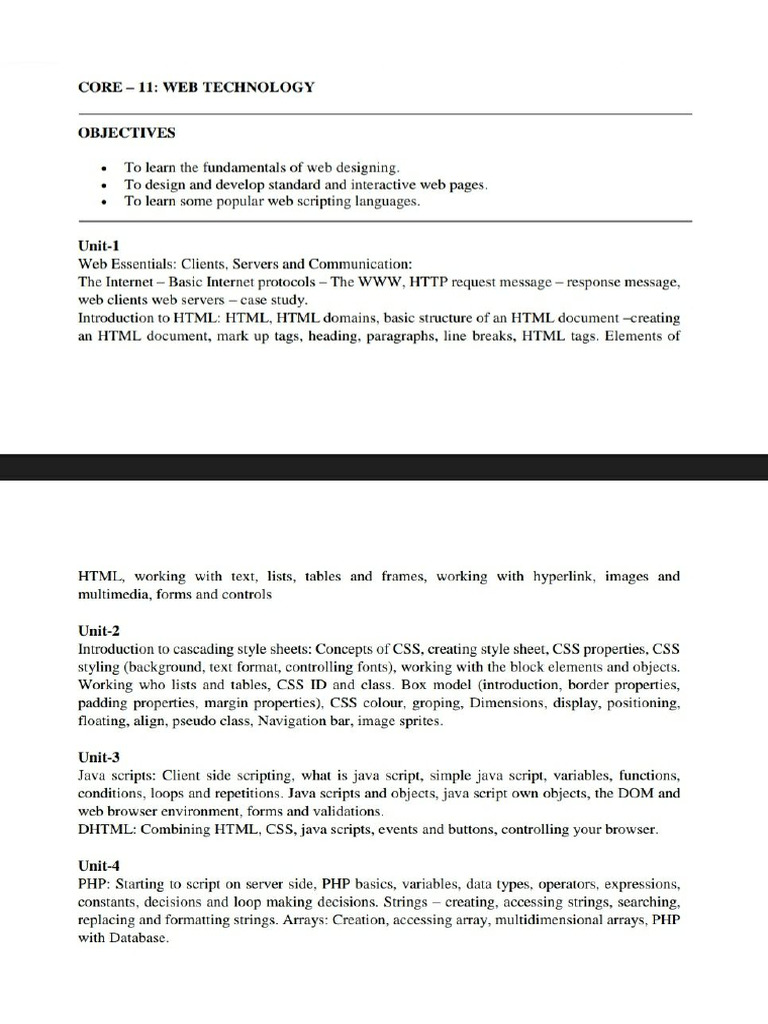 CORE – 11: WEB TECHNOLOGY

OBJECTIVES

• To learn the fundamentals of web designing.
• To design and develop standard and interactive web pages.
• To learn some popular web scripting languages.

Unit-1
Web Essentials: Clients, Servers and Communication:
The Internet – Basic Internet protocols – The WWW, HTTP request message – response message, web clients web servers – case study.
Introduction to HTML: HTML, HTML domains, basic structure of an HTML document –creating an HTML document, mark up tags, heading, paragraphs, line breaks, HTML tags. Elements of

HTML, working with text, lists, tables and frames, working with hyperlink, images and multimedia, forms and controls

Unit-2
Introduction to cascading style sheets: Concepts of CSS, creating style sheet, CSS properties, CSS styling (background, text format, controlling fonts), working with the block elements and objects. Working who lists and tables, CSS ID and class. Box model (introduction, border properties, padding properties, margin properties), CSS colour, groping, Dimensions, display, positioning, floating, align, pseudo class, Navigation bar, image sprites.

Unit-3
Java scripts: Client side scripting, what is java script, simple java script, variables, functions, conditions, loops and repetitions. Java scripts and objects, java script own objects, the DOM and web browser environment, forms and validations.
DHTML: Combining HTML, CSS, java scripts, events and buttons, controlling your browser.

Unit-4
PHP: Starting to script on server side, PHP basics, variables, data types, operators, expressions, constants, decisions and loop making decisions. Strings – creating, accessing strings, searching, replacing and formatting strings. Arrays: Creation, accessing array, multidimensional arrays, PHP with Database.